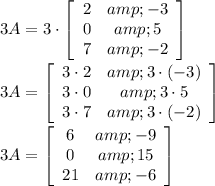 $3A = 3 \cdot \begin{bmatrix} 2 & amp; -3 \\ 0 & amp; 5 \\ 7 & amp; -2 \end{bmatrix}$

$3A = \begin{bmatrix} 3 \cdot 2 & amp; 3 \cdot (-3) \\ 3 \cdot 0 & amp; 3 \cdot 5 \\ 3 \cdot 7 & amp; 3 \cdot (-2) \end{bmatrix}$

$3A = \begin{bmatrix} 6 & amp; -9 \\ 0 & amp; 15 \\ 21 & amp; -6 \end{bmatrix}$